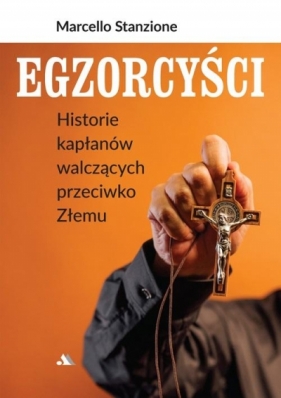 Marcello Stanzione

EGZORCYŚCI

Historie kapłanów walczących przeciwko Złemu